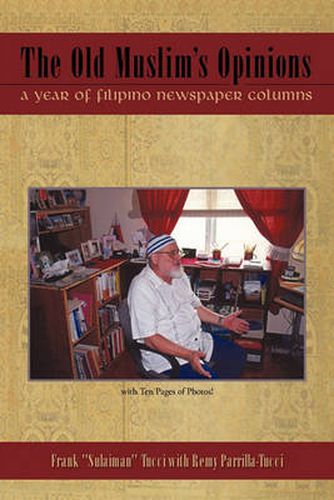 The Old Muslim's Opinions
a year of filipino newspaper columns

with Ten Pages of Photos!

Frank "Sulaiman" Tucci with Remy Parrilla-Tucci